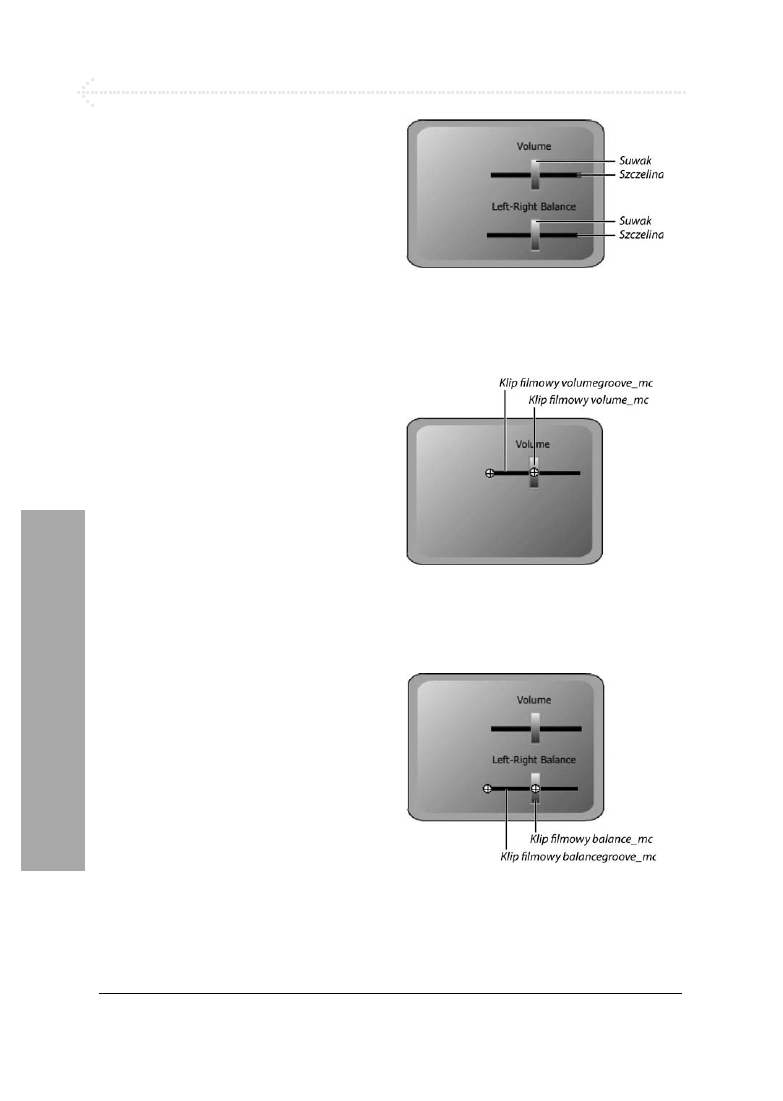 Volume

Suwak

Szczelina

Left-Right Balance

Suwak

Szczelina

Klip filmowy volumegroove_mc

Klip filmowy volume_mc

Volume

Volume

Left-Right Balance

Klip filmowy balance_mc

Klip filmowy balancegroove_mc